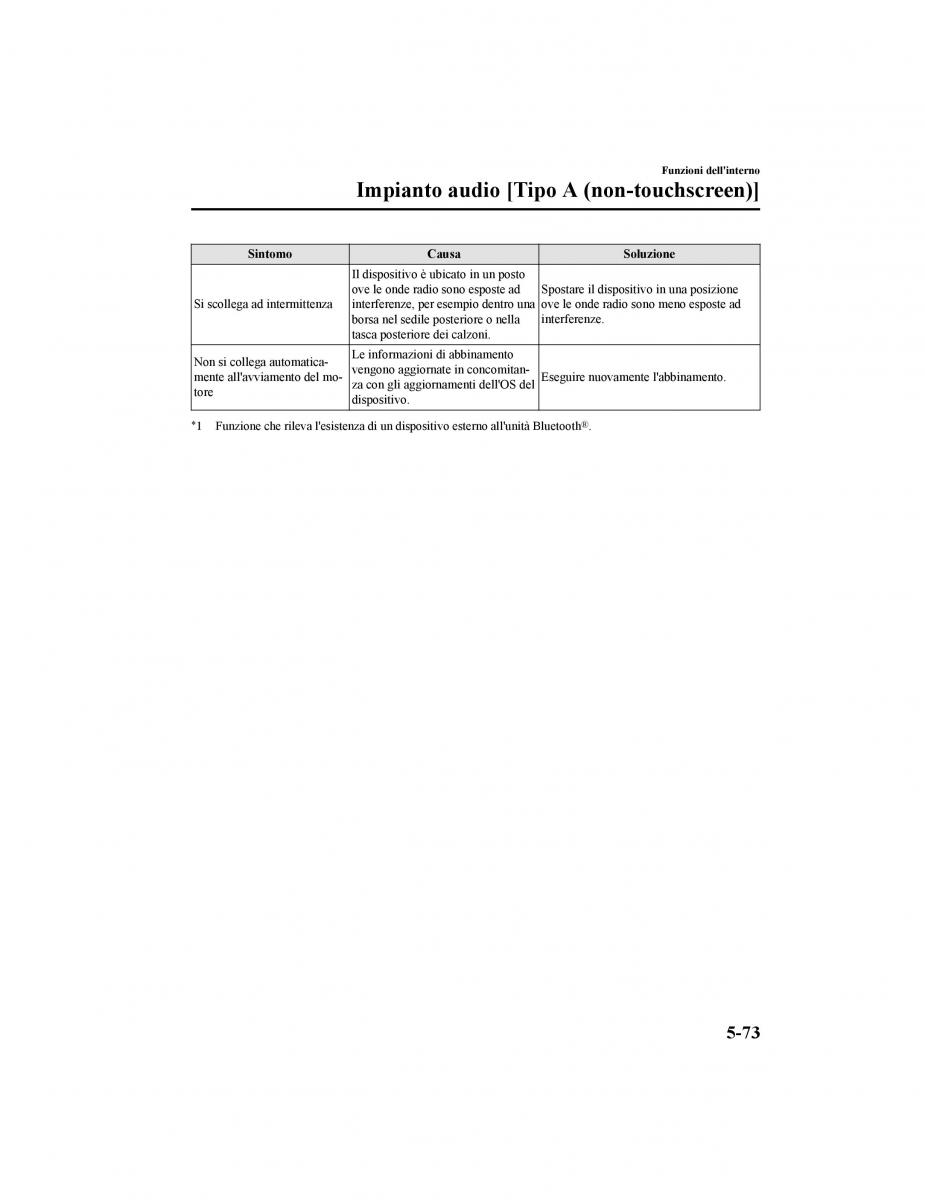 Funzioni dell'interno

Impianto audio [Tipo A (non-touchscreen)]

| Sintomo | Causa | Soluzione |
|---|---|---|
| Si scollega ad intermittenza | Il dispositivo è ubicato in un posto ove le onde radio sono esposte ad interferenze, per esempio dentro una borsa nel sedile posteriore o nella tasca posteriore dei calzoni. | Spostare il dispositivo in una posizione ove le onde radio sono meno esposte ad interferenze. |
| Non si collega automaticamente all'avviamento del motore | Le informazioni di abbinamento vengono aggiornate in concomitanza con gli aggiornamenti dell'OS del dispositivo. | Eseguire nuovamente l'abbinamento. |

*1 Funzione che rileva l'esistenza di un dispositivo esterno all'unità Bluetooth®.

5-73